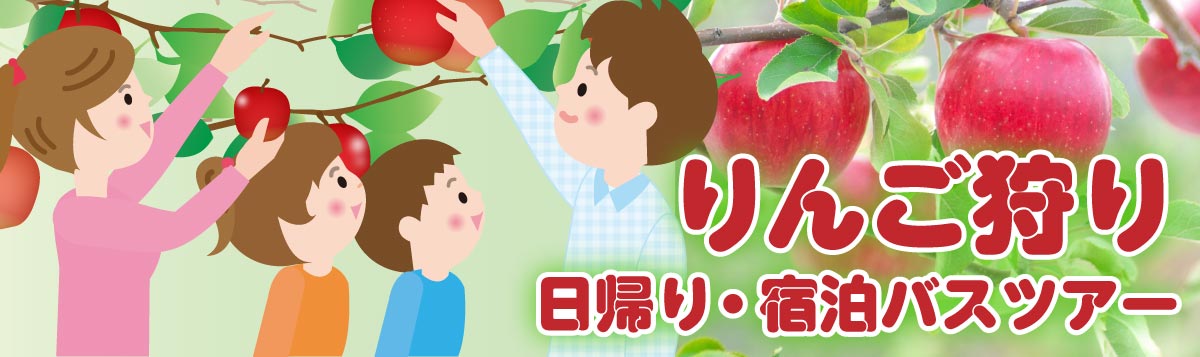 りんご狩り
日帰り・宿泊バスツアー